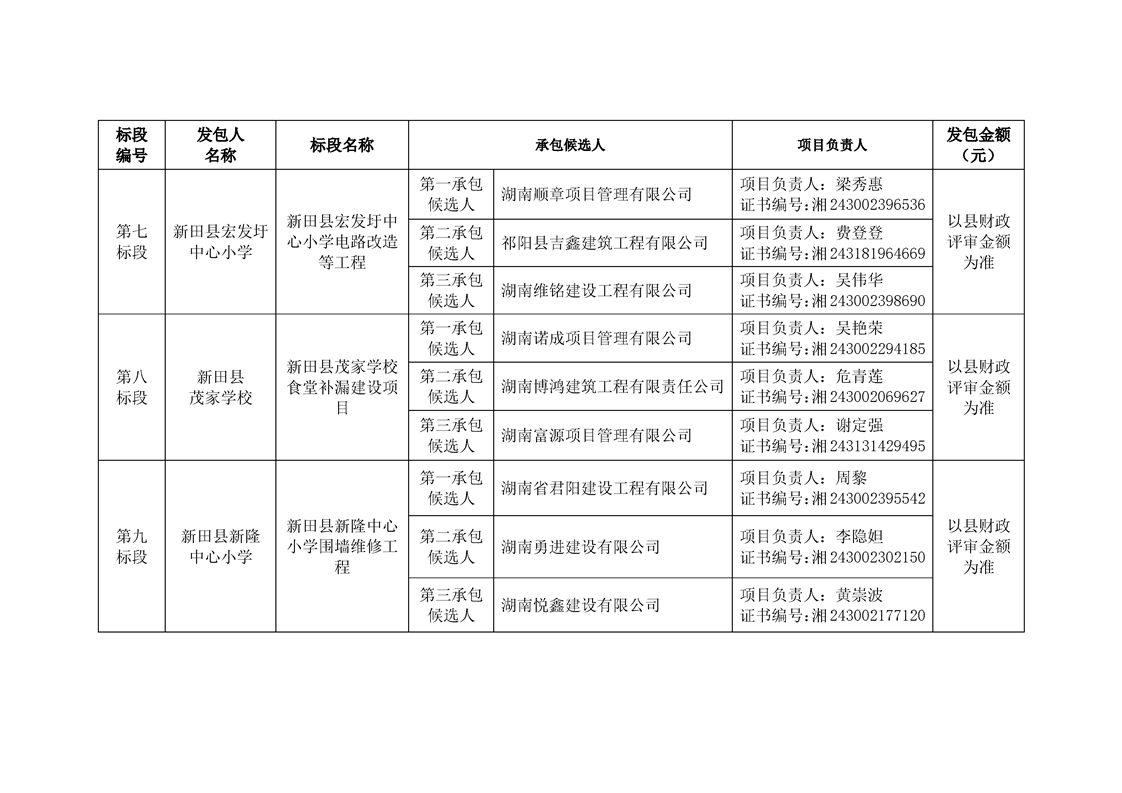 | 标段编号 | 发包人名称 | 标段名称 | 承包候选人 | | 项目负责人 | 发包金额（元） |
|---|---|---|---|---|---|---|
| 第七标段 | 新田县宏发圩中心小学 | 新田县宏发圩中心小学电路改造等工程 | 第一承包候选人 | 湖南顺章项目管理有限公司 | 项目负责人：梁秀惠 证书编号：湘243002396536 | 以县财政评审金额为准 |
| | | | 第二承包候选人 | 祁阳县吉鑫建筑工程有限公司 | 项目负责人：费登登 证书编号：湘243181964669 | |
| | | | 第三承包候选人 | 湖南维铭建设工程有限公司 | 项目负责人：吴伟华 证书编号：湘243002398690 | |
| 第八标段 | 新田县茂家学校 | 新田县茂家学校食堂补漏建设项目 | 第一承包候选人 | 湖南诺成项目管理有限公司 | 项目负责人：吴艳荣 证书编号：湘243002294185 | 以县财政评审金额为准 |
| | | | 第二承包候选人 | 湖南博鸿建筑工程有限责任公司 | 项目负责人：危青莲 证书编号：湘243002069627 | |
| | | | 第三承包候选人 | 湖南富源项目管理有限公司 | 项目负责人：谢定强 证书编号：湘243131429495 | |
| 第九标段 | 新田县新隆中心小学 | 新田县新隆中心小学围墙维修工程 | 第一承包候选人 | 湖南省君阳建设工程有限公司 | 项目负责人：周黎 证书编号：湘243002395542 | 以县财政评审金额为准 |
| | | | 第二承包候选人 | 湖南勇进建设有限公司 | 项目负责人：李隐妲 证书编号：湘243002302150 | |
| | | | 第三承包候选人 | 湖南悦鑫建设有限公司 | 项目负责人：黄崇波 证书编号：湘243002177120 | |